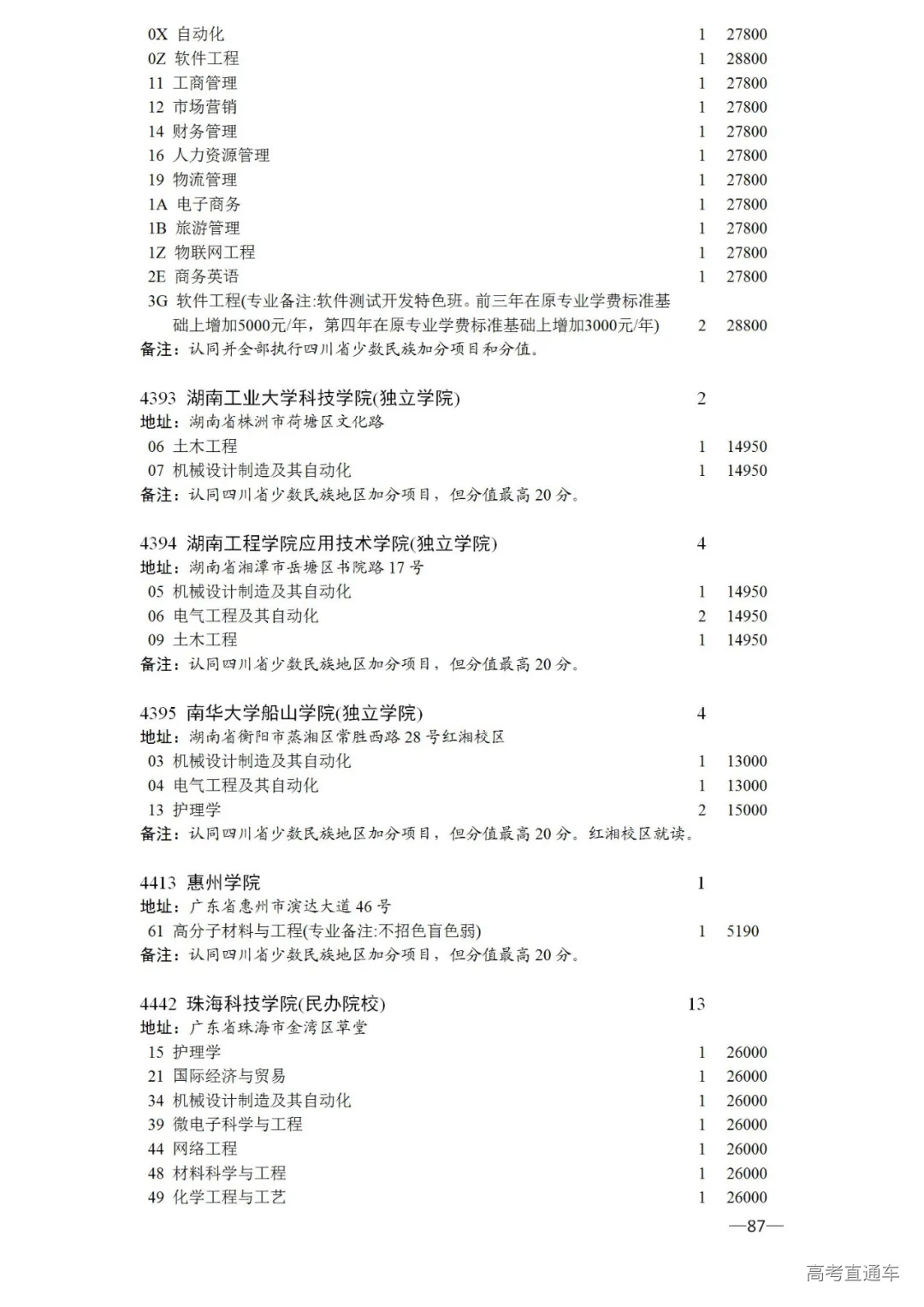 0X 自动化 1 27800
0Z 软件工程 1 28800
11 工商管理 1 27800
12 市场营销 1 27800
14 财务管理 1 27800
16 人力资源管理 1 27800
19 物流管理 1 27800
1A 电子商务 1 27800
1B 旅游管理 1 27800
1Z 物联网工程 1 27800
2E 商务英语 1 27800
3G 软件工程(专业备注:软件测试开发特色班。前三年在原专业学费标准基础上增加5000元/年，第四年在原专业学费标准基础上增加3000元/年) 2 28800
备注：认同并全部执行四川省少数民族加分项目和分值。

4393 湖南工业大学科技学院(独立学院) 2
地址：湖南省株洲市荷塘区文化路
06 土木工程 1 14950
07 机械设计制造及其自动化 1 14950
备注：认同四川省少数民族地区加分项目，但分值最高 20 分。

4394 湖南工程学院应用技术学院(独立学院) 4
地址：湖南省湘潭市岳塘区书院路 17 号
05 机械设计制造及其自动化 1 14950
06 电气工程及其自动化 2 14950
09 土木工程 1 14950
备注：认同四川省少数民族地区加分项目，但分值最高 20 分。

4395 南华大学船山学院(独立学院) 4
地址：湖南省衡阳市蒸湘区常胜西路 28 号红湘校区
03 机械设计制造及其自动化 1 13000
04 电气工程及其自动化 1 13000
13 护理学 2 15000
备注：认同四川省少数民族地区加分项目，但分值最高 20 分。红湘校区就读。

4413 惠州学院 1
地址：广东省惠州市演达大道 46 号
61 高分子材料与工程(专业备注:不招色盲色弱) 1 5190
备注：认同四川省少数民族地区加分项目，但分值最高 20 分。

4442 珠海科技学院(民办院校) 13
地址：广东省珠海市金湾区草堂
15 护理学 1 26000
21 国际经济与贸易 1 26000
34 机械设计制造及其自动化 1 26000
39 微电子科学与工程 1 26000
44 网络工程 1 26000
48 材料科学与工程 1 26000
49 化学工程与工艺 1 26000

—87—

高考直通车